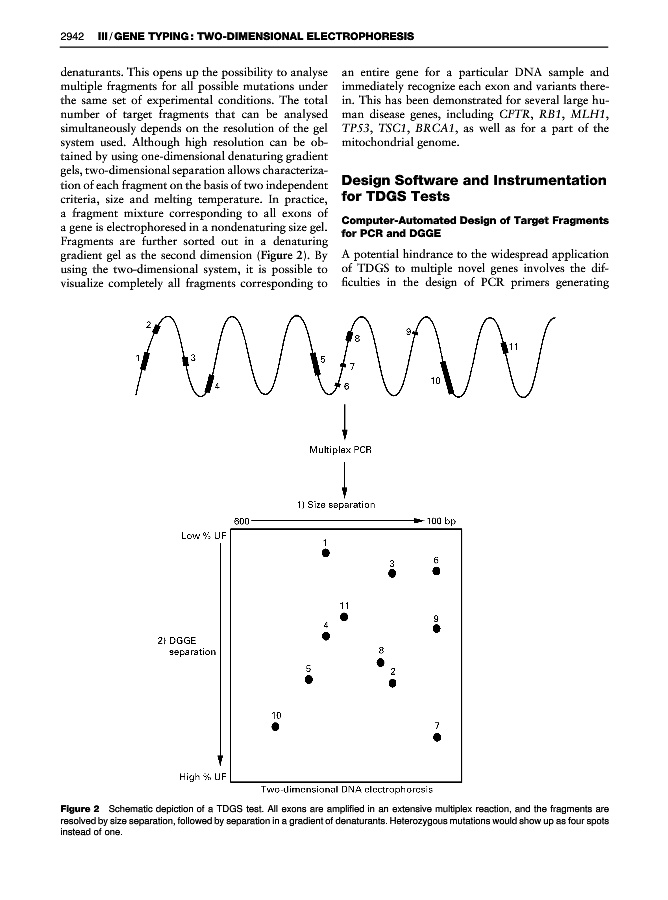 2942 III / GENE TYPING: TWO-DIMENSIONAL ELECTROPHORESIS

denaturants. This opens up the possibility to analyse multiple fragments for all possible mutations under the same set of experimental conditions. The total number of target fragments that can be analysed simultaneously depends on the resolution of the gel system used. Although high resolution can be obtained by using one-dimensional denaturing gradient gels, two-dimensional separation allows characterization of each fragment on the basis of two independent criteria, size and melting temperature. In practice, a fragment mixture corresponding to all exons of a gene is electrophoresed in a nondenaturing size gel. Fragments are further sorted out in a denaturing gradient gel as the second dimension (Figure 2). By using the two-dimensional system, it is possible to visualize completely all fragments corresponding to an entire gene for a particular DNA sample and immediately recognize each exon and variants therein. This has been demonstrated for several large human disease genes, including CFTR, RB1, MLH1, TP53, TSC1, BRCA1, as well as for a part of the mitochondrial genome.

Design Software and Instrumentation for TDGS Tests

Computer-Automated Design of Target Fragments for PCR and DGGE

A potential hindrance to the widespread application of TDGS to multiple novel genes involves the difficulties in the design of PCR primers generating

2
1
3
4
5
8
7
6
9
10
11

Multiplex PCR

1) Size separation

600
100 bp

Low % UF

2) DGGE separation

High % UF

1
3
6
11
9
4
8
5
2
10
7

Two-dimensional DNA electrophoresis

Figure 2 Schematic depiction of a TDGS test. All exons are amplified in an extensive multiplex reaction, and the fragments are resolved by size separation, followed by separation in a gradient of denaturants. Heterozygous mutations would show up as four spots instead of one.